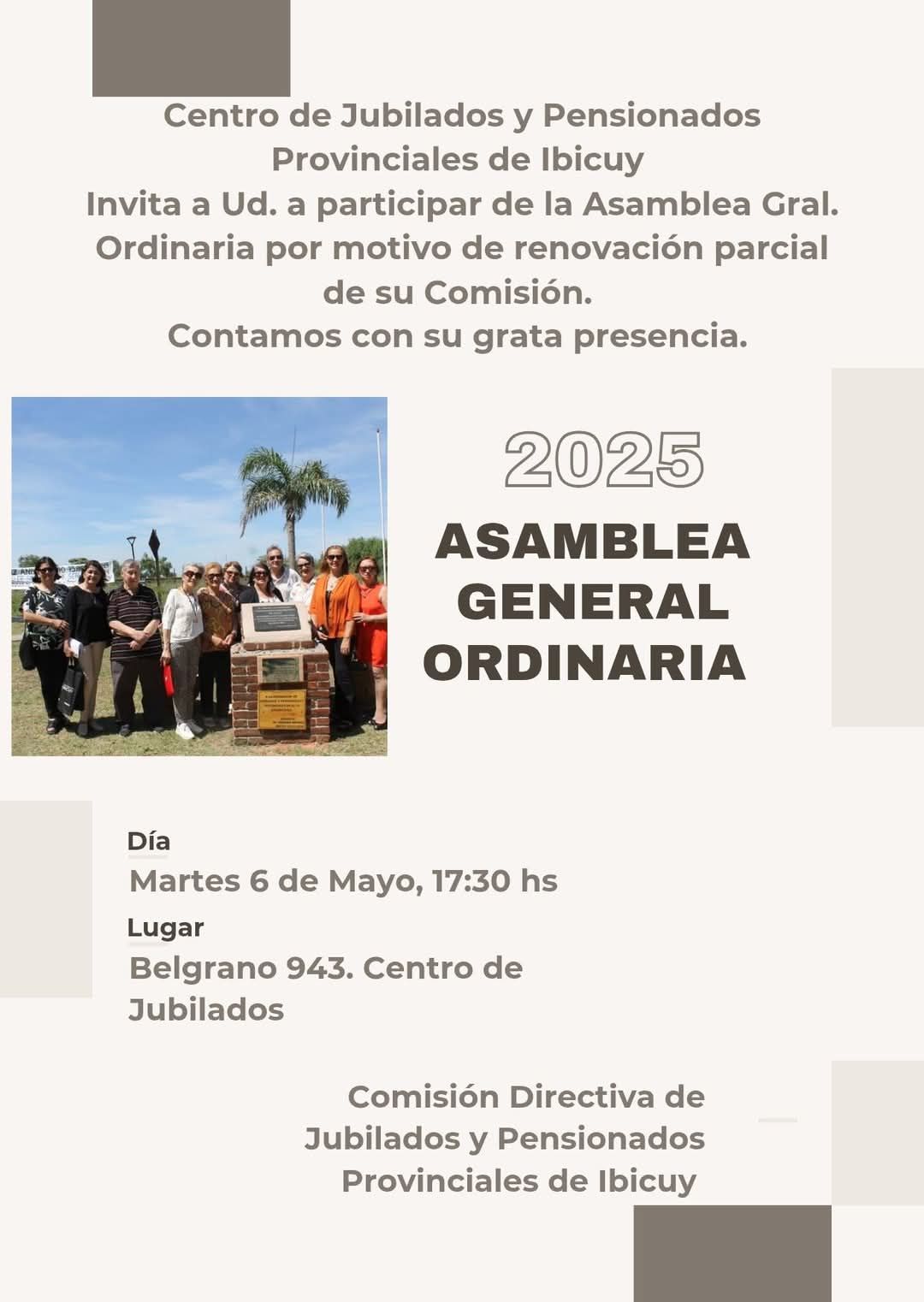 Centro de Jubilados y Pensionados Provinciales de Ibicuy
Invita a Ud. a participar de la Asamblea Gral. Ordinaria por motivo de renovación parcial de su Comisión.
Contamos con su grata presencia.

2025

ASAMBLEA
GENERAL
ORDINARIA

Día
Martes 6 de Mayo, 17:30 hs

Lugar
Belgrano 943. Centro de Jubilados

Comisión Directiva de
Jubilados y Pensionados
Provinciales de Ibicuy